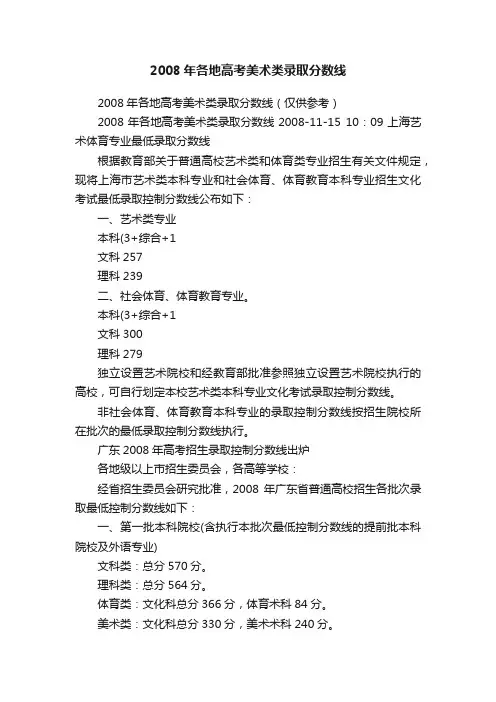 2008 年各地高考美术类录取分数线

2008 年各地高考美术类录取分数线（仅供参考）

2008 年各地高考美术类录取分数线 2008-11-15 10：09 上海艺术体育专业最低录取分数线

根据教育部关于普通高校艺术类和体育类专业招生有关文件规定，现将上海市艺术类本科专业和社会体育、体育教育本科专业招生文化考试最低录取控制分数线公布如下：

一、艺术类专业

本科(3+综合+1

文科 257

理科 239

二、社会体育、体育教育专业。

本科(3+综合+1

文科 300

理科 279

独立设置艺术院校和经教育部批准参照独立设置艺术院校执行的高校，可自行划定本校艺术类本科专业文化考试录取控制分数线。

非社会体育、体育教育本科专业的录取控制分数线按招生院校所在批次的最低录取控制分数线执行。

广东 2008 年高考招生录取控制分数线出炉

各地级以上市招生委员会，各高等学校：

经省招生委员会研究批准，2008 年广东省普通高校招生各批次录取最低控制分数线如下：

一、第一批本科院校(含执行本批次最低控制分数线的提前批本科院校及外语专业)

文科类：总分 570 分。

理科类：总分 564 分。

体育类：文化科总分 366 分，体育术科 84 分。

美术类：文化科总分 330 分，美术术科 240 分。